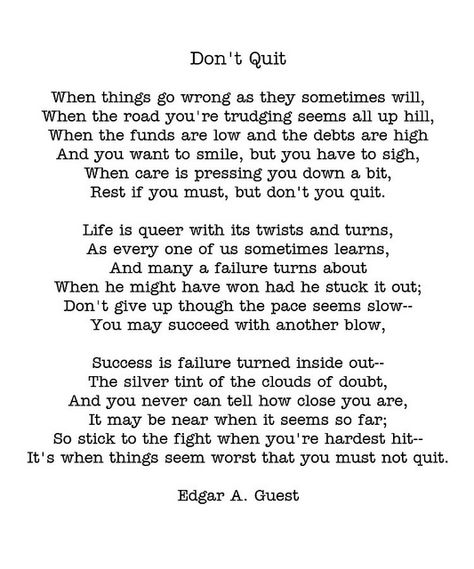 Don't Quit

When things go wrong as they sometimes will,
When the road you're trudging seems all up hill,
When the funds are low and the debts are high
And you want to smile, but you have to sigh,
When care is pressing you down a bit,
Rest if you must, but don't you quit.

Life is queer with its twists and turns,
As every one of us sometimes learns,
And many a failure turns about
When he might have won had he stuck it out;
Don't give up though the pace seems slow--
You may succeed with another blow,

Success is failure turned inside out--
The silver tint of the clouds of doubt,
And you never can tell how close you are,
It may be near when it seems so far;
So stick to the fight when you're hardest hit--
It's when things seem worst that you must not quit.

Edgar A. Guest